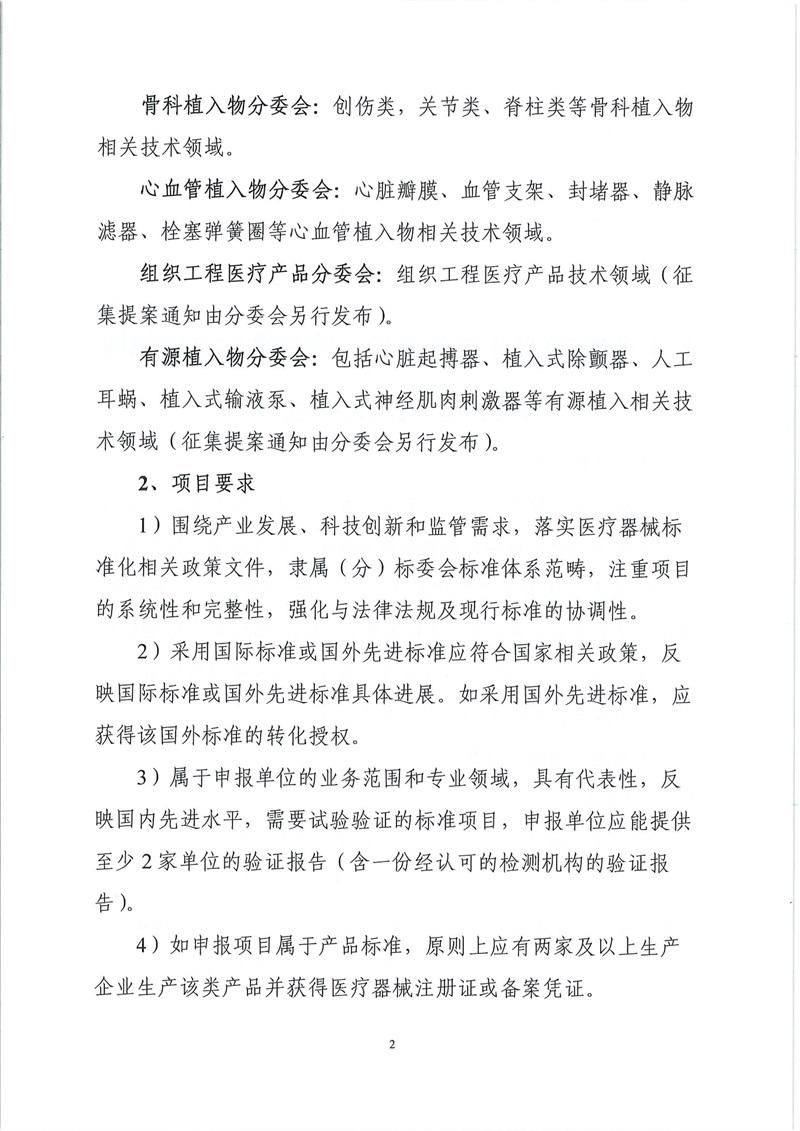 骨科植入物分委会：创伤类，关节类、脊柱类等骨科植入物相关技术领域。

心血管植入物分委会：心脏瓣膜、血管支架、封堵器、静脉滤器、栓塞弹簧圈等心血管植入物相关技术领域。

组织工程医疗产品分委会：组织工程医疗产品技术领域（征集提案通知由分委会另行发布）。

有源植入物分委会：包括心脏起搏器、植入式除颤器、人工耳蜗、植入式输液泵、植入式神经肌肉刺激器等有源植入相关技术领域（征集提案通知由分委会另行发布）。

2、项目要求

1）围绕产业发展、科技创新和监管需求，落实医疗器械标准化相关政策文件，隶属（分）标委会标准体系范畴，注重项目的系统性和完整性，强化与法律法规及现行标准的协调性。

2）采用国际标准或国外先进标准应符合国家相关政策，反映国际标准或国外先进标准具体进展。如采用国外先进标准，应获得该国外标准的转化授权。

3）属于申报单位的业务范围和专业领域，具有代表性，反映国内先进水平，需要试验验证的标准项目，申报单位应能提供至少2家单位的验证报告（含一份经认可的检测机构的验证报告）。

4）如申报项目属于产品标准，原则上应有两家及以上生产企业生产该类产品并获得医疗器械注册证或备案凭证。

2